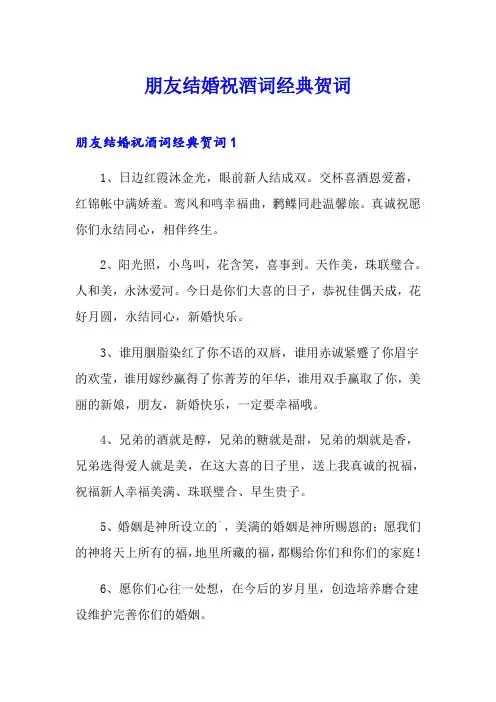 朋友结婚祝酒词经典贺词

朋友结婚祝酒词经典贺词1

1、日边红霞沐金光，眼前新人结成双。交杯喜酒恩爱蓄，红锦帐中满娇羞。鸾凤和鸣幸福曲，鹣鲽同赴温馨旅。真诚祝愿你们永结同心，相伴终生。

2、阳光照，小鸟叫，花含笑，喜事到。天作美，珠联璧合。人和美，永沐爱河。今日是你们大喜的日子，恭祝佳偶天成，花好月圆，永结同心，新婚快乐。

3、谁用胭脂染红了你不语的双唇，谁用赤诚紧蹙了你眉宇的欢莹，谁用嫁纱赢得了你菁芳的年华，谁用双手赢取了你，美丽的新娘，朋友，新婚快乐，一定要幸福哦。

4、兄弟的酒就是醇，兄弟的糖就是甜，兄弟的烟就是香，兄弟选得爱人就是美，在这大喜的日子里，送上我真诚的祝福，祝福新人幸福美满、珠联璧合、早生贵子。

5、婚姻是神所设立的`，美满的婚姻是神所赐恩的；愿我们的神将天上所有的福，地里所藏的福，都赐给你们和你们的家庭！

6、愿你们心往一处想，在今后的岁月里，创造培养磨合建设维护完善你们的婚姻。